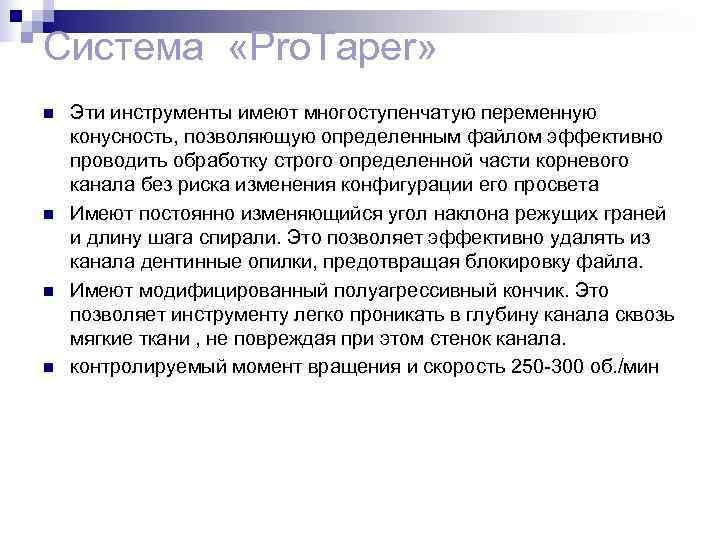 Система «ProTaper»

Эти инструменты имеют многоступенчатую переменную конусность, позволяющую определенным файлом эффективно проводить обработку строго определенной части корневого канала без риска изменения конфигурации его просвета

Имеют постоянно изменяющийся угол наклона режущих граней и длину шага спирали. Это позволяет эффективно удалять из канала дентинные опилки, предотвращая блокировку файла.

Имеют модифицированный полуагрессивный кончик. Это позволяет инструменту легко проникать в глубину канала сквозь мягкие ткани , не повреждая при этом стенок канала.

контролируемый момент вращения и скорость 250-300 об./мин